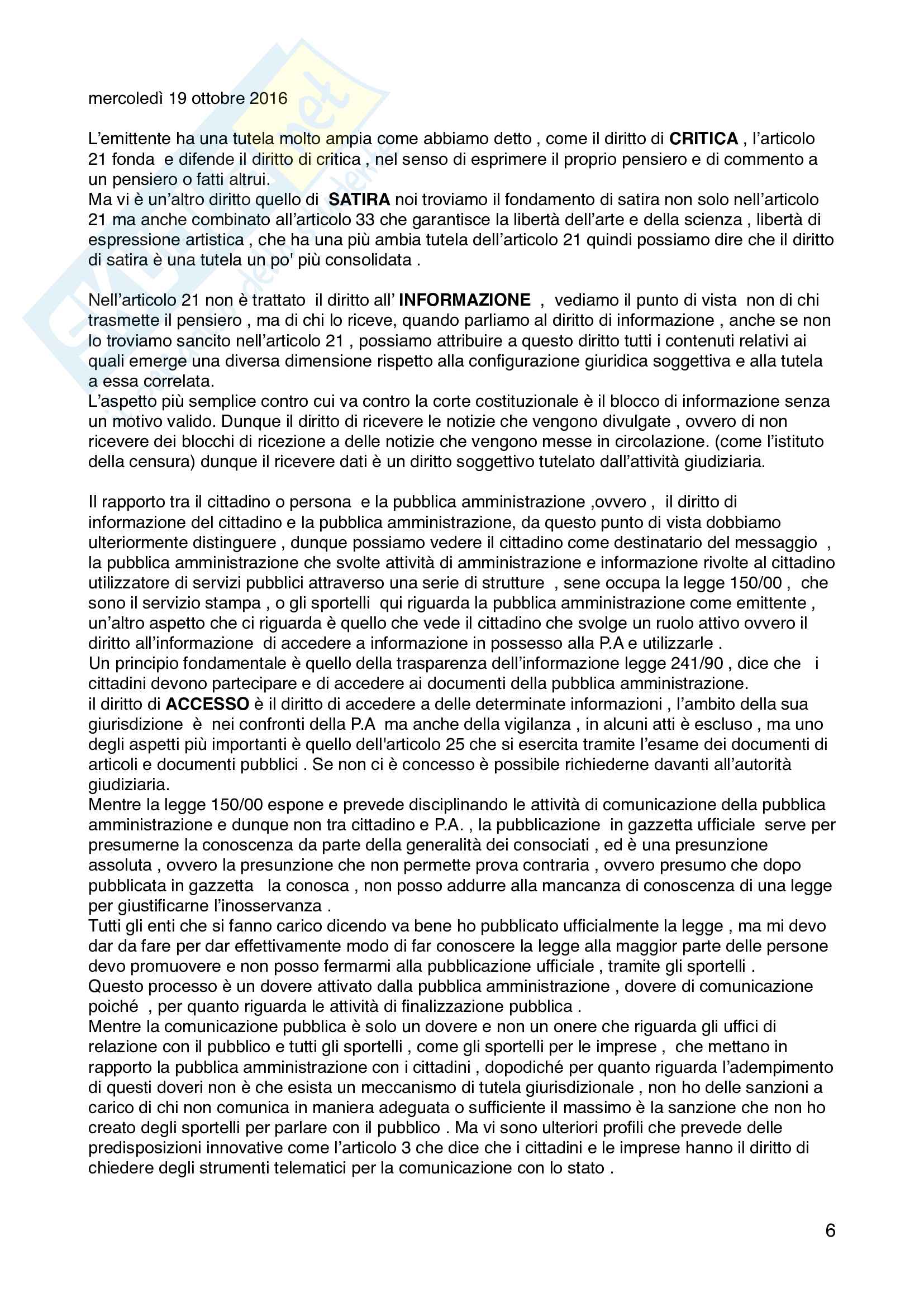 mercoledì 19 ottobre 2016

L'emittente ha una tutela molto ampia come abbiamo detto , come il diritto di **CRITICA** , l'articolo 21 fonda e difende il diritto di critica , nel senso di esprimere il proprio pensiero e di commento a un pensiero o fatti altrui.
Ma vi è un'altro diritto quello di **SATIRA** noi troviamo il fondamento di satira non solo nell'articolo 21 ma anche combinato all'articolo 33 che garantisce la libertà dell'arte e della scienza , libertà di espressione artistica , che ha una più ambia tutela dell'articolo 21 quindi possiamo dire che il diritto di satira è una tutela un po' più consolidata .

Nell'articolo 21 non è trattato il diritto all' **INFORMAZIONE** , vediamo il punto di vista non di chi trasmette il pensiero , ma di chi lo riceve, quando parliamo al diritto di informazione , anche se non lo troviamo sancito nell'articolo 21 , possiamo attribuire a questo diritto tutti i contenuti relativi ai quali emerge una diversa dimensione rispetto alla configurazione giuridica soggettiva e alla tutela a essa correlata.
L'aspetto più semplice contro cui va contro la corte costituzionale è il blocco di informazione senza un motivo valido. Dunque il diritto di ricevere le notizie che vengono divulgate , ovvero di non ricevere dei blocchi di ricezione a delle notizie che vengono messe in circolazione. (come l'istituto della censura) dunque il ricevere dati è un diritto soggettivo tutelato dall'attività giudiziaria.

Il rapporto tra il cittadino o persona e la pubblica amministrazione ,ovvero , il diritto di informazione del cittadino e la pubblica amministrazione, da questo punto di vista dobbiamo ulteriormente distinguere , dunque possiamo vedere il cittadino come destinatario del messaggio , la pubblica amministrazione che svolte attività di amministrazione e informazione rivolte al cittadino utilizzatore di servizi pubblici attraverso una serie di strutture , sene occupa la legge 150/00 , che sono il servizio stampa , o gli sportelli qui riguarda la pubblica amministrazione come emittente , un'altro aspetto che ci riguarda è quello che vede il cittadino che svolge un ruolo attivo ovvero il diritto all'informazione di accedere a informazione in possesso alla P.A e utilizzarle .
Un principio fondamentale è quello della trasparenza dell'informazione legge 241/90 , dice che i cittadini devono partecipare e di accedere ai documenti della pubblica amministrazione.
il diritto di **ACCESSO** è il diritto di accedere a delle determinate informazioni , l'ambito della sua giurisdizione è nei confronti della P.A ma anche della vigilanza , in alcuni atti è escluso , ma uno degli aspetti più importanti è quello dell'articolo 25 che si esercita tramite l'esame dei documenti di articoli e documenti pubblici . Se non ci è concesso è possibile richiederne davanti all'autorità giudiziaria.
Mentre la legge 150/00 espone e prevede disciplinando le attività di comunicazione della pubblica amministrazione e dunque non tra cittadino e P.A. , la pubblicazione in gazzetta ufficiale serve per presumerne la conoscenza da parte della generalità dei consociati , ed è una presunzione assoluta , ovvero la presunzione che non permette prova contraria , ovvero presumo che dopo pubblicata in gazzetta la conosca , non posso addurre alla mancanza di conoscenza di una legge per giustificarne l'inosservanza .
Tutti gli enti che si fanno carico dicendo va bene ho pubblicato ufficialmente la legge , ma mi devo dar da fare per dar effettivamente modo di far conoscere la legge alla maggior parte delle persone devo promuovere e non posso fermarmi alla pubblicazione ufficiale , tramite gli sportelli .
Questo processo è un dovere attivato dalla pubblica amministrazione , dovere di comunicazione poiché , per quanto riguarda le attività di finalizzazione pubblica .
Mentre la comunicazione pubblica è solo un dovere e non un onere che riguarda gli uffici di relazione con il pubblico e tutti gli sportelli , come gli sportelli per le imprese , che mettano in rapporto la pubblica amministrazione con i cittadini , dopodiché per quanto riguarda l'adempimento di questi doveri non è che esista un meccanismo di tutela giurisdizionale , non ho delle sanzioni a carico di chi non comunica in maniera adeguata o sufficiente il massimo è la sanzione che non ho creato degli sportelli per parlare con il pubblico . Ma vi sono ulteriori profili che prevede delle predisposizioni innovative come l'articolo 3 che dice che i cittadini e le imprese hanno il diritto di chiedere degli strumenti telematici per la comunicazione con lo stato .

6